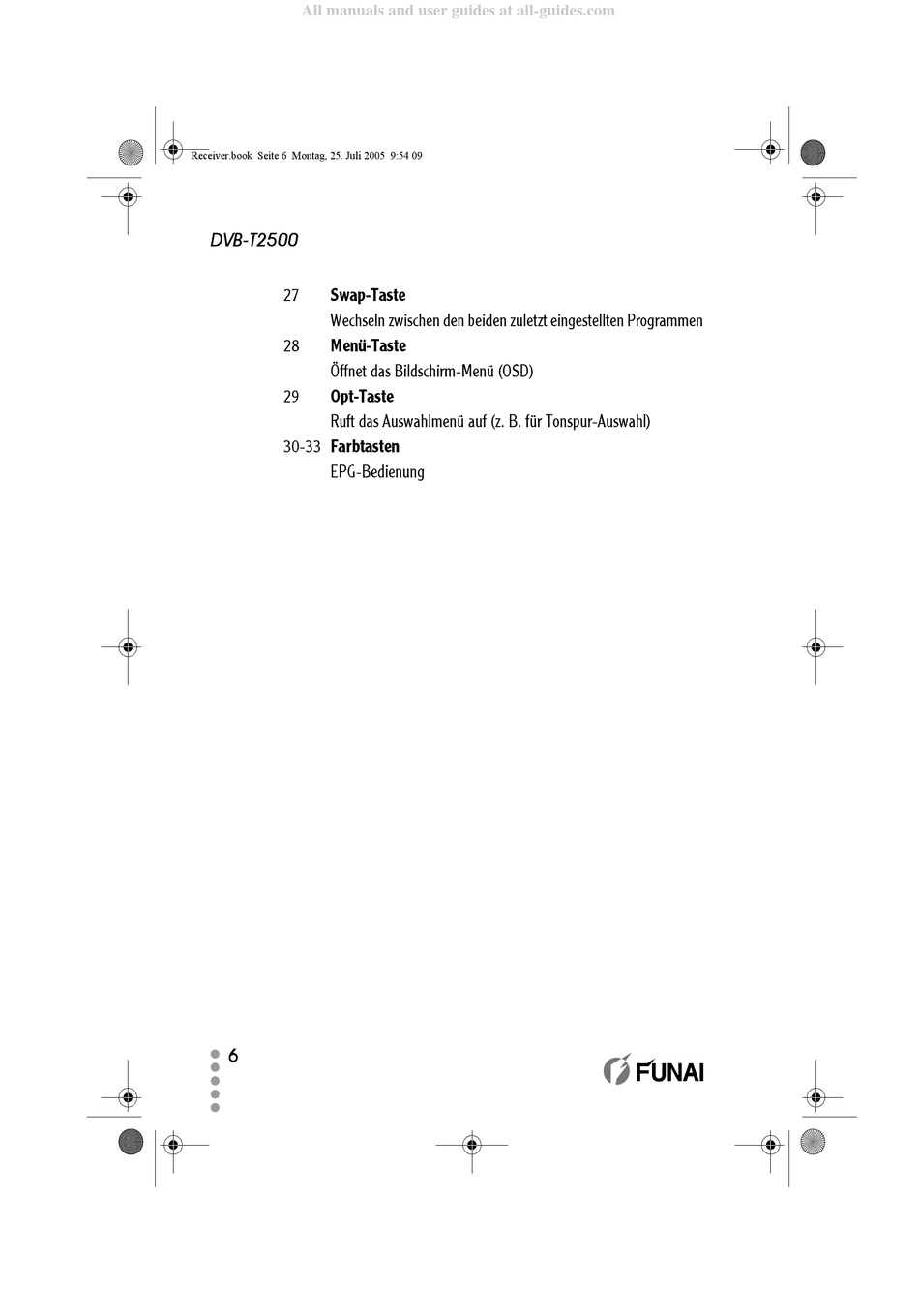 All manuals and user guides at all-guides.com

Receiver.book Seite 6 Montag, 25. Juli 2005 9:54 09

DVB-T2500

27 **Swap-Taste**
Wechseln zwischen den beiden zuletzt eingestellten Programmen

28 **Menü-Taste**
Öffnet das Bildschirm-Menü (OSD)

29 **Opt-Taste**
Ruft das Auswahlmenü auf (z. B. für Tonspur-Auswahl)

30-33 **Farbtasten**
EPG-Bedienung

6

FUNAI